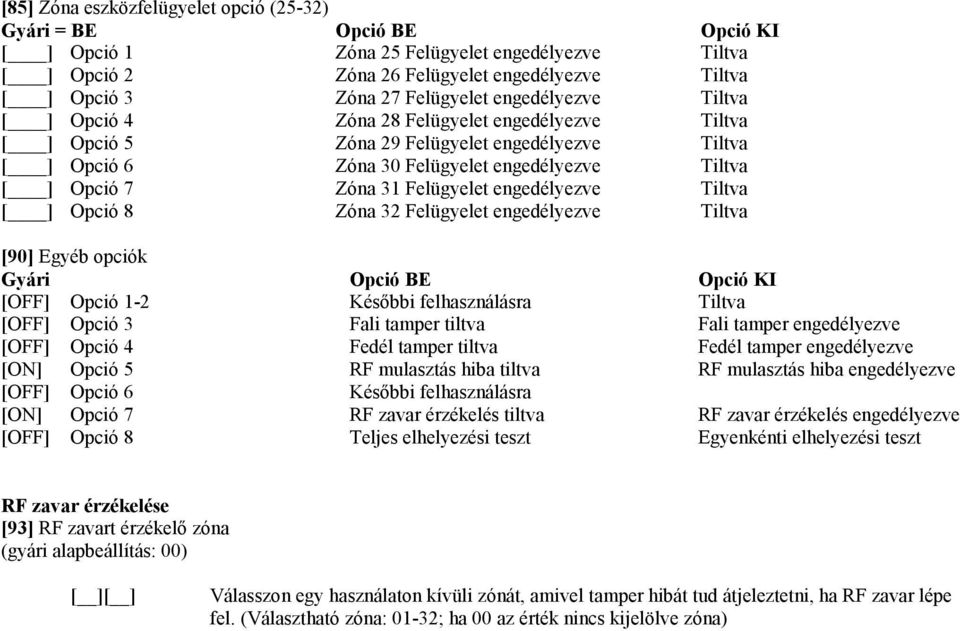 [85] Zóna eszközfelügyelet opció (25-32)

| Gyári = BE | Opció BE | Opció KI |
|---|---|---|
| [____] Opció 1 | Zóna 25 Felügyelet engedélyezve | Tiltva |
| [____] Opció 2 | Zóna 26 Felügyelet engedélyezve | Tiltva |
| [____] Opció 3 | Zóna 27 Felügyelet engedélyezve | Tiltva |
| [____] Opció 4 | Zóna 28 Felügyelet engedélyezve | Tiltva |
| [____] Opció 5 | Zóna 29 Felügyelet engedélyezve | Tiltva |
| [____] Opció 6 | Zóna 30 Felügyelet engedélyezve | Tiltva |
| [____] Opció 7 | Zóna 31 Felügyelet engedélyezve | Tiltva |
| [____] Opció 8 | Zóna 32 Felügyelet engedélyezve | Tiltva |

[90] Egyéb opciók

| Gyári | Opció BE | Opció KI |
|---|---|---|
| [OFF] Opció 1-2 | Későbbi felhasználásra | Tiltva |
| [OFF] Opció 3 | Fali tamper tiltva | Fali tamper engedélyezve |
| [OFF] Opció 4 | Fedél tamper tiltva | Fedél tamper engedélyezve |
| [ON] Opció 5 | RF mulasztás hiba tiltva | RF mulasztás hiba engedélyezve |
| [OFF] Opció 6 | Későbbi felhasználásra | |
| [ON] Opció 7 | RF zavar érzékelés tiltva | RF zavar érzékelés engedélyezve |
| [OFF] Opció 8 | Teljes elhelyezési teszt | Egyenkénti elhelyezési teszt |

RF zavar érzékelése
[93] RF zavart érzékelő zóna
(gyári alapbeállítás: 00)

[__][__] Válasszon egy használaton kívüli zónát, amivel tamper hibát tud átjeleztetni, ha RF zavar lépe fel. (Választható zóna: 01-32; ha 00 az érték nincs kijelölve zóna)